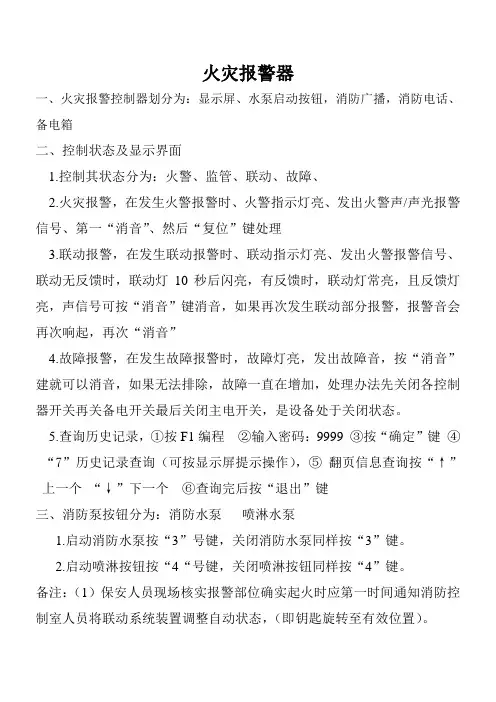 火灾报警器

一、火灾报警控制器划分为：显示屏、水泵启动按钮，消防广播，消防电话、备电箱

二、控制状态及显示界面

1.控制其状态分为：火警、监管、联动、故障、

2.火灾报警，在发生火警报警时、火警指示灯亮、发出火警声/声光报警信号、第一“消音”、然后“复位”键处理

3.联动报警，在发生联动报警时、联动指示灯亮、发出火警报警信号、联动无反馈时，联动灯 10 秒后闪亮，有反馈时，联动灯常亮，且反馈灯亮，声信号可按“消音”键消音，如果再次发生联动部分报警，报警音会再次响起，再次“消音”

4.故障报警，在发生故障报警时，故障灯亮，发出故障音，按“消音”建就可以消音，如果无法排除，故障一直在增加，处理办法先关闭各控制器开关再关备电开关最后关闭主电开关，是设备处于关闭状态。

5.查询历史记录，①按 F1 编程　②输入密码：9999 ③按“确定”键 ④“7”历史记录查询（可按显示屏提示操作），⑤ 翻页信息查询按“↑”上一个　“↓”下一个　⑥查询完后按“退出”键

三、消防泵按钮分为：消防水泵　喷淋水泵

1.启动消防水泵按“3”号键，关闭消防水泵同样按“3”键。

2.启动喷淋按钮按“4“号键，关闭喷淋按钮同样按“4”键。

备注：（1）保安人员现场核实报警部位确实起火时应第一时间通知消防控制室人员将联动系统装置调整自动状态，（即钥匙旋转至有效位置）。